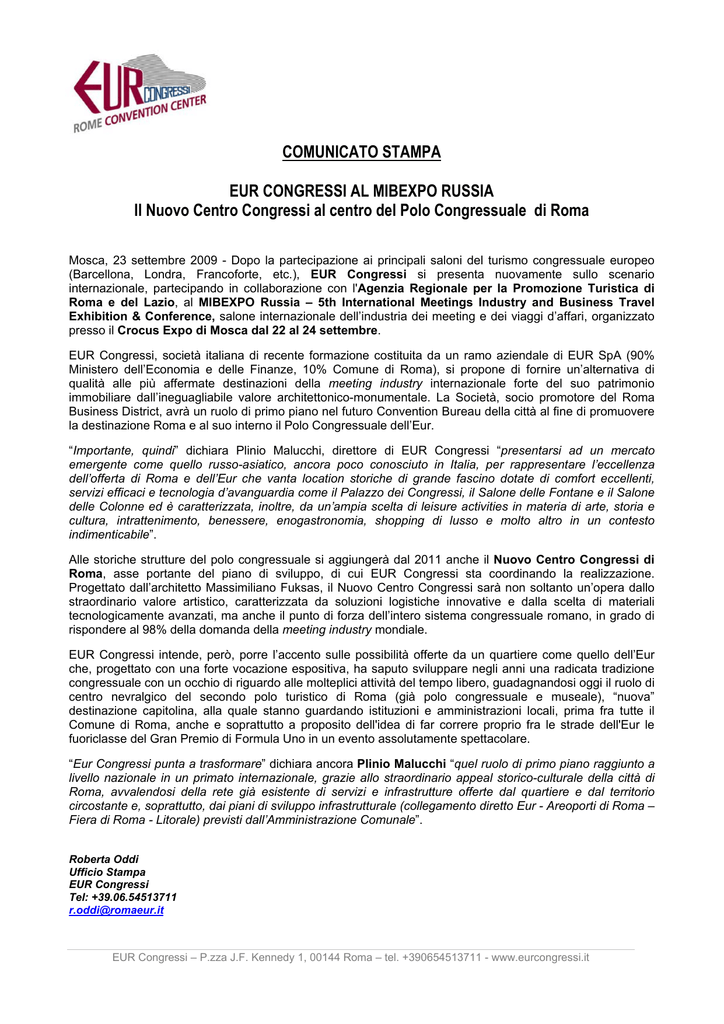 EUR CONGRESSI
ROME CONVENTION CENTER

COMUNICATO STAMPA

EUR CONGRESSI AL MIBEXPO RUSSIA
Il Nuovo Centro Congressi al centro del Polo Congressuale di Roma

Mosca, 23 settembre 2009 - Dopo la partecipazione ai principali saloni del turismo congressuale europeo (Barcellona, Londra, Francoforte, etc.), EUR Congressi si presenta nuovamente sullo scenario internazionale, partecipando in collaborazione con l'Agenzia Regionale per la Promozione Turistica di Roma e del Lazio, al MIBEXPO Russia – 5th International Meetings Industry and Business Travel Exhibition & Conference, salone internazionale dell'industria dei meeting e dei viaggi d'affari, organizzato presso il Crocus Expo di Mosca dal 22 al 24 settembre.

EUR Congressi, società italiana di recente formazione costituita da un ramo aziendale di EUR SpA (90% Ministero dell'Economia e delle Finanze, 10% Comune di Roma), si propone di fornire un'alternativa di qualità alle più affermate destinazioni della meeting industry internazionale forte del suo patrimonio immobiliare dall'ineguagliabile valore architettonico-monumentale. La Società, socio promotore del Roma Business District, avrà un ruolo di primo piano nel futuro Convention Bureau della città al fine di promuovere la destinazione Roma e al suo interno il Polo Congressuale dell'Eur.

"Importante, quindi" dichiara Plinio Malucchi, direttore di EUR Congressi "presentarsi ad un mercato emergente come quello russo-asiatico, ancora poco conosciuto in Italia, per rappresentare l'eccellenza dell'offerta di Roma e dell'Eur che vanta location storiche di grande fascino dotate di comfort eccellenti, servizi efficaci e tecnologia d'avanguardia come il Palazzo dei Congressi, il Salone delle Fontane e il Salone delle Colonne ed è caratterizzata, inoltre, da un'ampia scelta di leisure activities in materia di arte, storia e cultura, intrattenimento, benessere, enogastronomia, shopping di lusso e molto altro in un contesto indimenticabile".

Alle storiche strutture del polo congressuale si aggiungerà dal 2011 anche il Nuovo Centro Congressi di Roma, asse portante del piano di sviluppo, di cui EUR Congressi sta coordinando la realizzazione. Progettato dall'architetto Massimiliano Fuksas, il Nuovo Centro Congressi sarà non soltanto un'opera dallo straordinario valore artistico, caratterizzata da soluzioni logistiche innovative e dalla scelta di materiali tecnologicamente avanzati, ma anche il punto di forza dell'intero sistema congressuale romano, in grado di rispondere al 98% della domanda della meeting industry mondiale.

EUR Congressi intende, però, porre l'accento sulle possibilità offerte da un quartiere come quello dell'Eur che, progettato con una forte vocazione espositiva, ha saputo sviluppare negli anni una radicata tradizione congressuale con un occhio di riguardo alle molteplici attività del tempo libero, guadagnandosi oggi il ruolo di centro nevralgico del secondo polo turistico di Roma (già polo congressuale e museale), "nuova" destinazione capitolina, alla quale stanno guardando istituzioni e amministrazioni locali, prima fra tutte il Comune di Roma, anche e soprattutto a proposito dell'idea di far correre proprio fra le strade dell'Eur le fuoriclasse del Gran Premio di Formula Uno in un evento assolutamente spettacolare.

"Eur Congressi punta a trasformare" dichiara ancora Plinio Malucchi "quel ruolo di primo piano raggiunto a livello nazionale in un primato internazionale, grazie allo straordinario appeal storico-culturale della città di Roma, avvalendosi della rete già esistente di servizi e infrastrutture offerte dal quartiere e dal territorio circostante e, soprattutto, dai piani di sviluppo infrastrutturale (collegamento diretto Eur - Areoporti di Roma – Fiera di Roma - Litorale) previsti dall'Amministrazione Comunale".

Roberta Oddi
Ufficio Stampa
EUR Congressi
Tel: +39.06.54513711
r.oddi@romaeur.it

EUR Congressi – P.zza J.F. Kennedy 1, 00144 Roma – tel. +390654513711 - www.eurcongressi.it